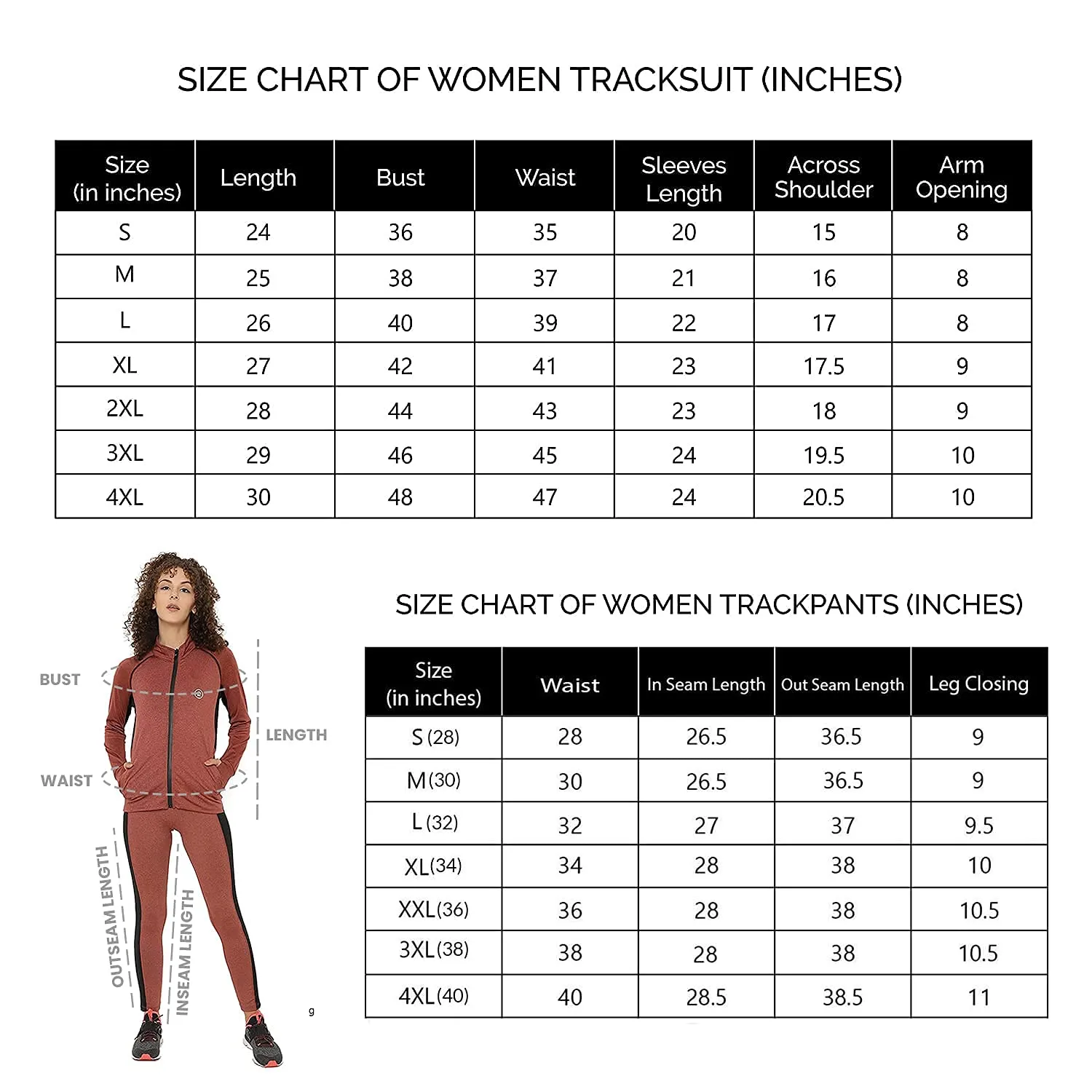 SIZE CHART OF WOMEN TRACKSUIT (INCHES)

| Size (in inches) | Length | Bust | Waist | Sleeves Length | Across Shoulder | Arm Opening |
|---|---|---|---|---|---|---|
| S | 24 | 36 | 35 | 20 | 15 | 8 |
| M | 25 | 38 | 37 | 21 | 16 | 8 |
| L | 26 | 40 | 39 | 22 | 17 | 8 |
| XL | 27 | 42 | 41 | 23 | 17.5 | 9 |
| 2XL | 28 | 44 | 43 | 23 | 18 | 9 |
| 3XL | 29 | 46 | 45 | 24 | 19.5 | 10 |
| 4XL | 30 | 48 | 47 | 24 | 20.5 | 10 |

BUST

LENGTH

WAIST

OUTSEAM LENGTH

INSEAM LENGTH

g

SIZE CHART OF WOMEN TRACKPANTS (INCHES)

| Size (in inches) | Waist | In Seam Length | Out Seam Length | Leg Closing |
|---|---|---|---|---|
| S (28) | 28 | 26.5 | 36.5 | 9 |
| M (30) | 30 | 26.5 | 36.5 | 9 |
| L (32) | 32 | 27 | 37 | 9.5 |
| XL (34) | 34 | 28 | 38 | 10 |
| XXL (36) | 36 | 28 | 38 | 10.5 |
| 3XL (38) | 38 | 28 | 38 | 10.5 |
| 4XL (40) | 40 | 28.5 | 38.5 | 11 |